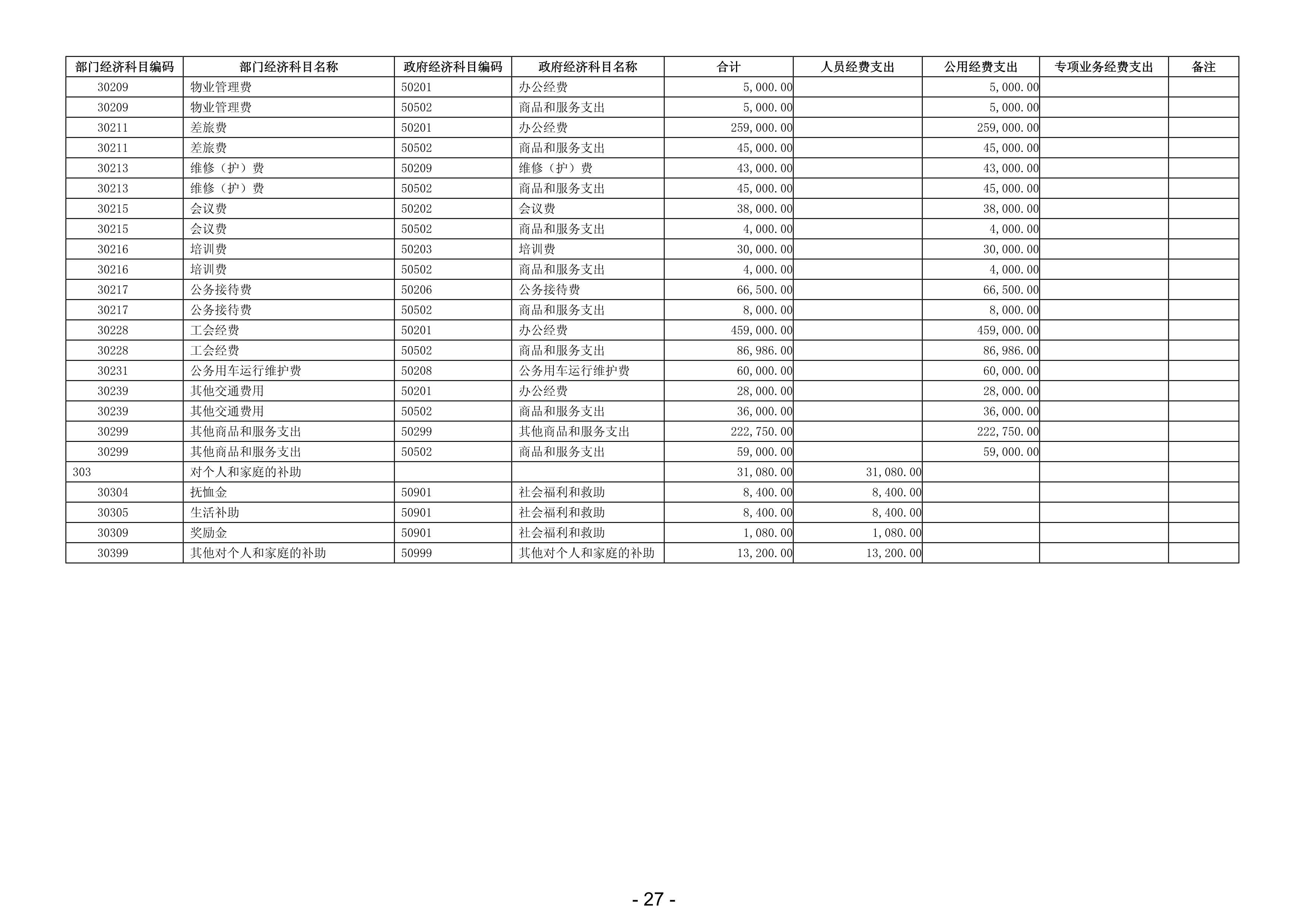 | 部门经济科目编码 | 部门经济科目名称 | 政府经济科目编码 | 政府经济科目名称 | 合计 | 人员经费支出 | 公用经费支出 | 专项业务经费支出 | 备注 |
|---|---|---|---|---|---|---|---|---|
| 30209 | 物业管理费 | 50201 | 办公经费 | 5,000.00 | | 5,000.00 | | |
| 30209 | 物业管理费 | 50502 | 商品和服务支出 | 5,000.00 | | 5,000.00 | | |
| 30211 | 差旅费 | 50201 | 办公经费 | 259,000.00 | | 259,000.00 | | |
| 30211 | 差旅费 | 50502 | 商品和服务支出 | 45,000.00 | | 45,000.00 | | |
| 30213 | 维修（护）费 | 50209 | 维修（护）费 | 43,000.00 | | 43,000.00 | | |
| 30213 | 维修（护）费 | 50502 | 商品和服务支出 | 45,000.00 | | 45,000.00 | | |
| 30215 | 会议费 | 50202 | 会议费 | 38,000.00 | | 38,000.00 | | |
| 30215 | 会议费 | 50502 | 商品和服务支出 | 4,000.00 | | 4,000.00 | | |
| 30216 | 培训费 | 50203 | 培训费 | 30,000.00 | | 30,000.00 | | |
| 30216 | 培训费 | 50502 | 商品和服务支出 | 4,000.00 | | 4,000.00 | | |
| 30217 | 公务接待费 | 50206 | 公务接待费 | 66,500.00 | | 66,500.00 | | |
| 30217 | 公务接待费 | 50502 | 商品和服务支出 | 8,000.00 | | 8,000.00 | | |
| 30228 | 工会经费 | 50201 | 办公经费 | 459,000.00 | | 459,000.00 | | |
| 30228 | 工会经费 | 50502 | 商品和服务支出 | 86,986.00 | | 86,986.00 | | |
| 30231 | 公务用车运行维护费 | 50208 | 公务用车运行维护费 | 60,000.00 | | 60,000.00 | | |
| 30239 | 其他交通费用 | 50201 | 办公经费 | 28,000.00 | | 28,000.00 | | |
| 30239 | 其他交通费用 | 50502 | 商品和服务支出 | 36,000.00 | | 36,000.00 | | |
| 30299 | 其他商品和服务支出 | 50299 | 其他商品和服务支出 | 222,750.00 | | 222,750.00 | | |
| 30299 | 其他商品和服务支出 | 50502 | 商品和服务支出 | 59,000.00 | | 59,000.00 | | |
| 303 | 对个人和家庭的补助 | | | 31,080.00 | 31,080.00 | | | |
| 30304 | 抚恤金 | 50901 | 社会福利和救助 | 8,400.00 | 8,400.00 | | | |
| 30305 | 生活补助 | 50901 | 社会福利和救助 | 8,400.00 | 8,400.00 | | | |
| 30309 | 奖励金 | 50901 | 社会福利和救助 | 1,080.00 | 1,080.00 | | | |
| 30399 | 其他对个人和家庭的补助 | 50999 | 其他对个人和家庭的补助 | 13,200.00 | 13,200.00 | | | |

- 27 -